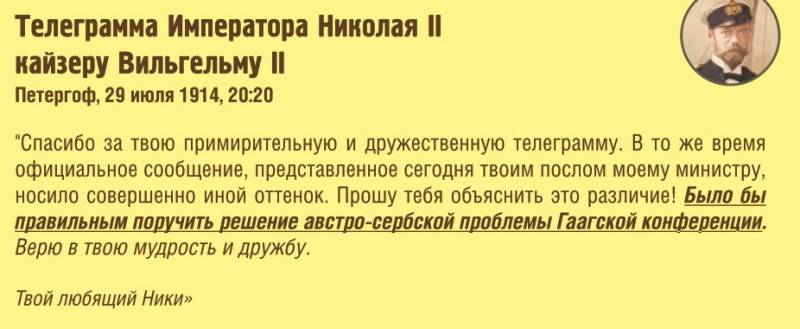 Телеграмма Императора Николая II кайзеру Вильгельму II
Петергоф, 29 июля 1914, 20:20

"Спасибо за твою примирительную и дружественную телеграмму. В то же время официальное сообщение, представленное сегодня твоим послом моему министру, носило совершенно иной оттенок. Прошу тебя объяснить это различие! Было бы правильным поручить решение австро-сербской проблемы Гаагской конференции. Верю в твою мудрость и дружбу.

Твой любящий Ники»